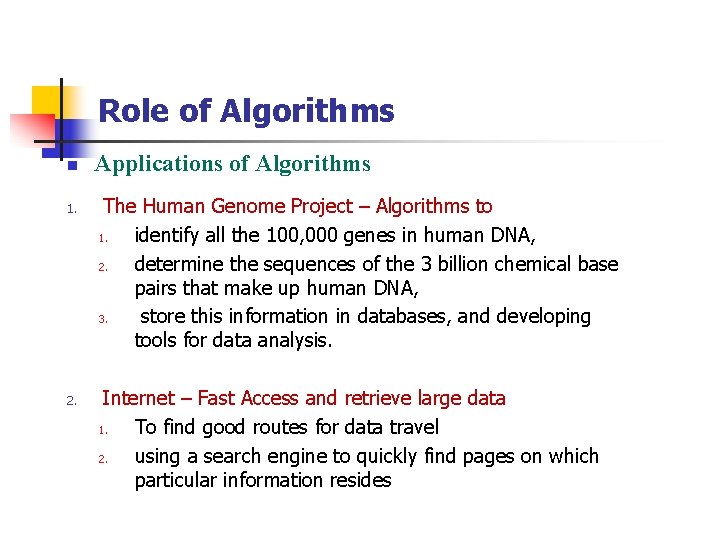 Role of Algorithms

Applications of Algorithms

1. The Human Genome Project – Algorithms to
   1. identify all the 100,000 genes in human DNA,
   2. determine the sequences of the 3 billion chemical base pairs that make up human DNA,
   3. store this information in databases, and developing tools for data analysis.

2. Internet – Fast Access and retrieve large data
   1. To find good routes for data travel
   2. using a search engine to quickly find pages on which particular information resides